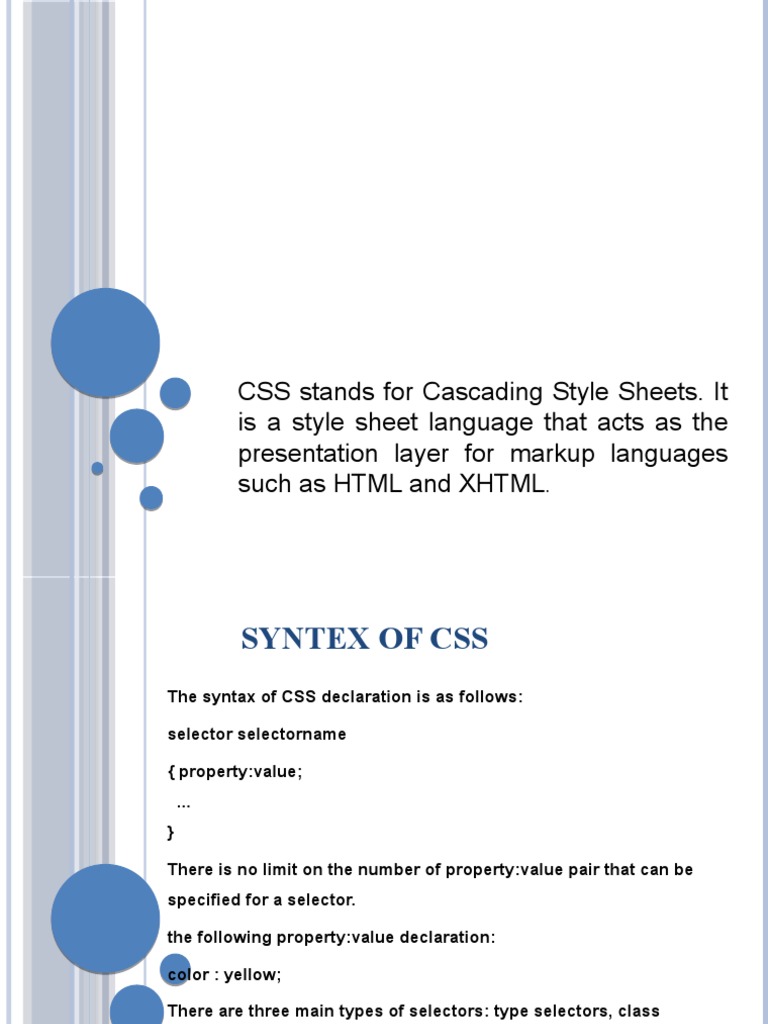 CSS stands for Cascading Style Sheets. It is a style sheet language that acts as the presentation layer for markup languages such as HTML and XHTML.

SYNTEX OF CSS

The syntax of CSS declaration is as follows:

selector selectorname

{ property:value;

...

}

There is no limit on the number of property:value pair that can be specified for a selector.

the following property:value declaration:

color : yellow;

There are three main types of selectors: type selectors, class